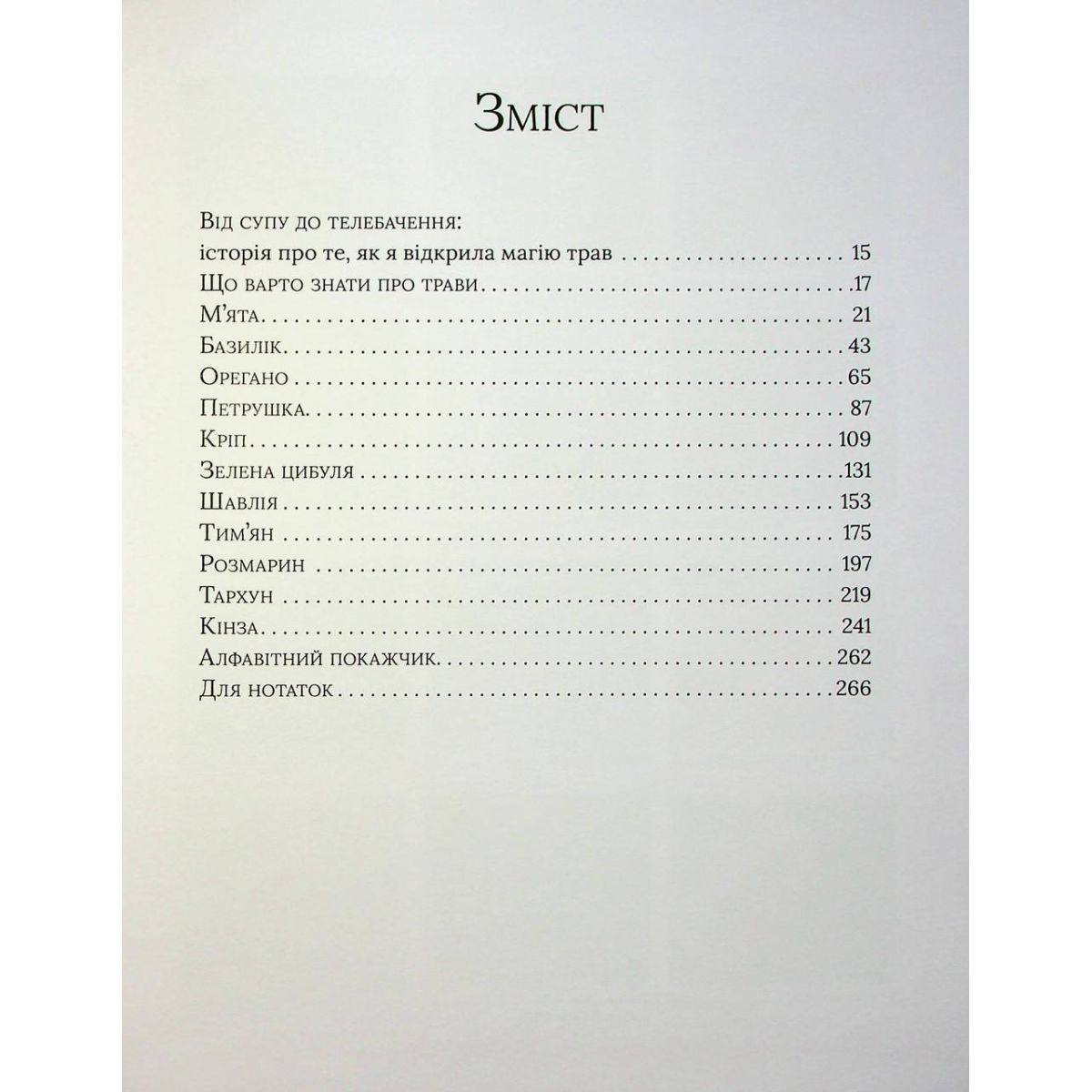 Зміст

Від супу до телебачення:
історія про те, як я відкрила магію трав 15
Що варто знати про трави 17
М'ята 21
Базилік 43
Орегано 65
Петрушка 87
Кріп 109
Зелена цибуля 131
Шавлія 153
Тим'ян 175
Розмарин 197
Тархун 219
Кінза 241
Алфавітний покажчик 262
Для нотаток 266